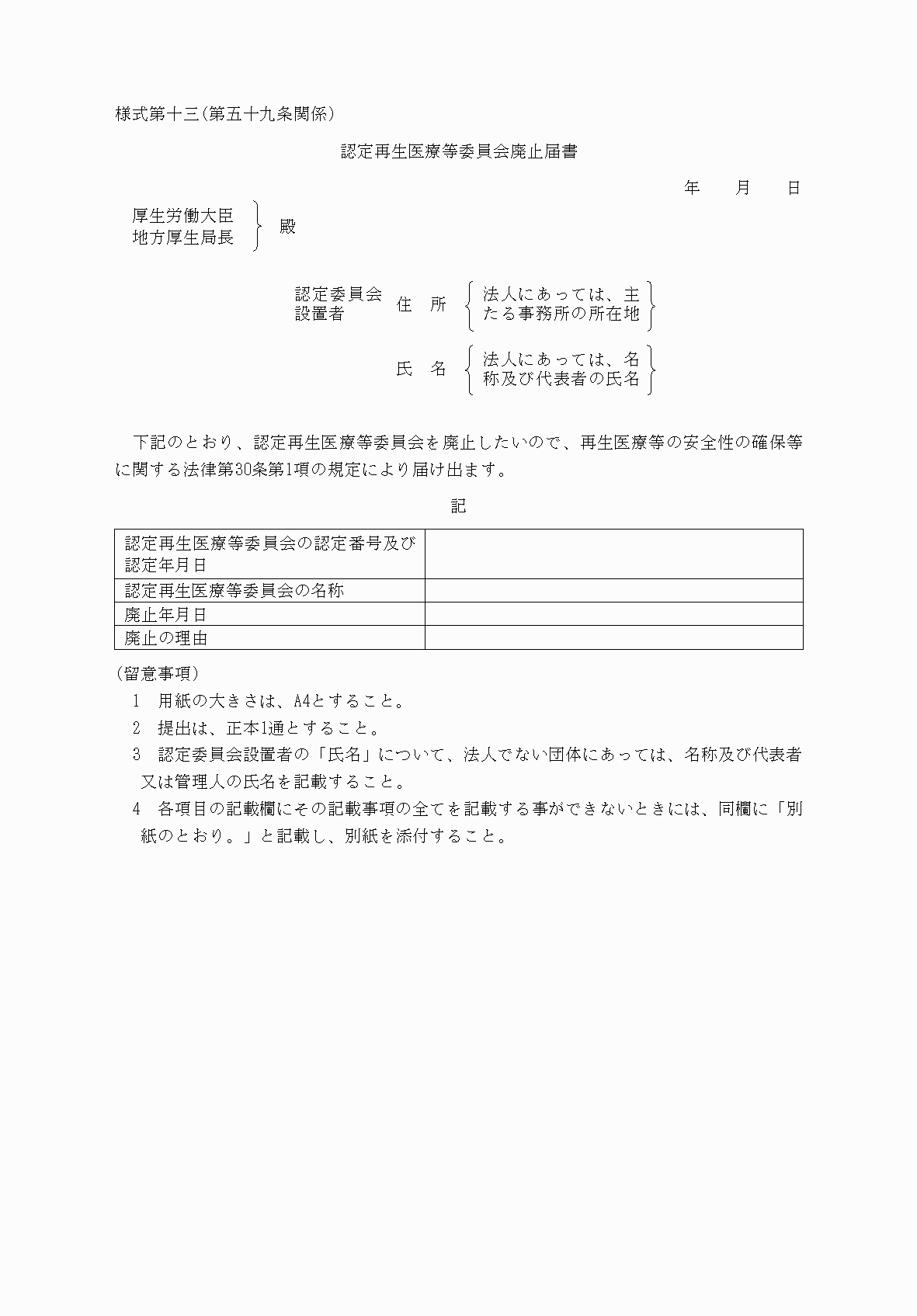 様式第十三(第五十九条関係)

認定再生医療等委員会廃止届書

年　月　日

厚生労働大臣
地方厚生局長　殿

認定委員会設置者　住　所　法人にあっては、主たる事務所の所在地

氏　名　法人にあっては、名称及び代表者の氏名

下記のとおり、認定再生医療等委員会を廃止したいので、再生医療等の安全性の確保等に関する法律第30条第1項の規定により届け出ます。

記

| 認定再生医療等委員会の認定番号及び認定年月日 | |
|---|---|
| 認定再生医療等委員会の名称 | |
| 廃止年月日 | |
| 廃止の理由 | |

(留意事項)
1　用紙の大きさは、A4とすること。
2　提出は、正本1通とすること。
3　認定委員会設置者の「氏名」について、法人でない団体にあっては、名称及び代表者又は管理人の氏名を記載すること。
4　各項目の記載欄にその記載事項の全てを記載する事ができないときには、同欄に「別紙のとおり。」と記載し、別紙を添付すること。